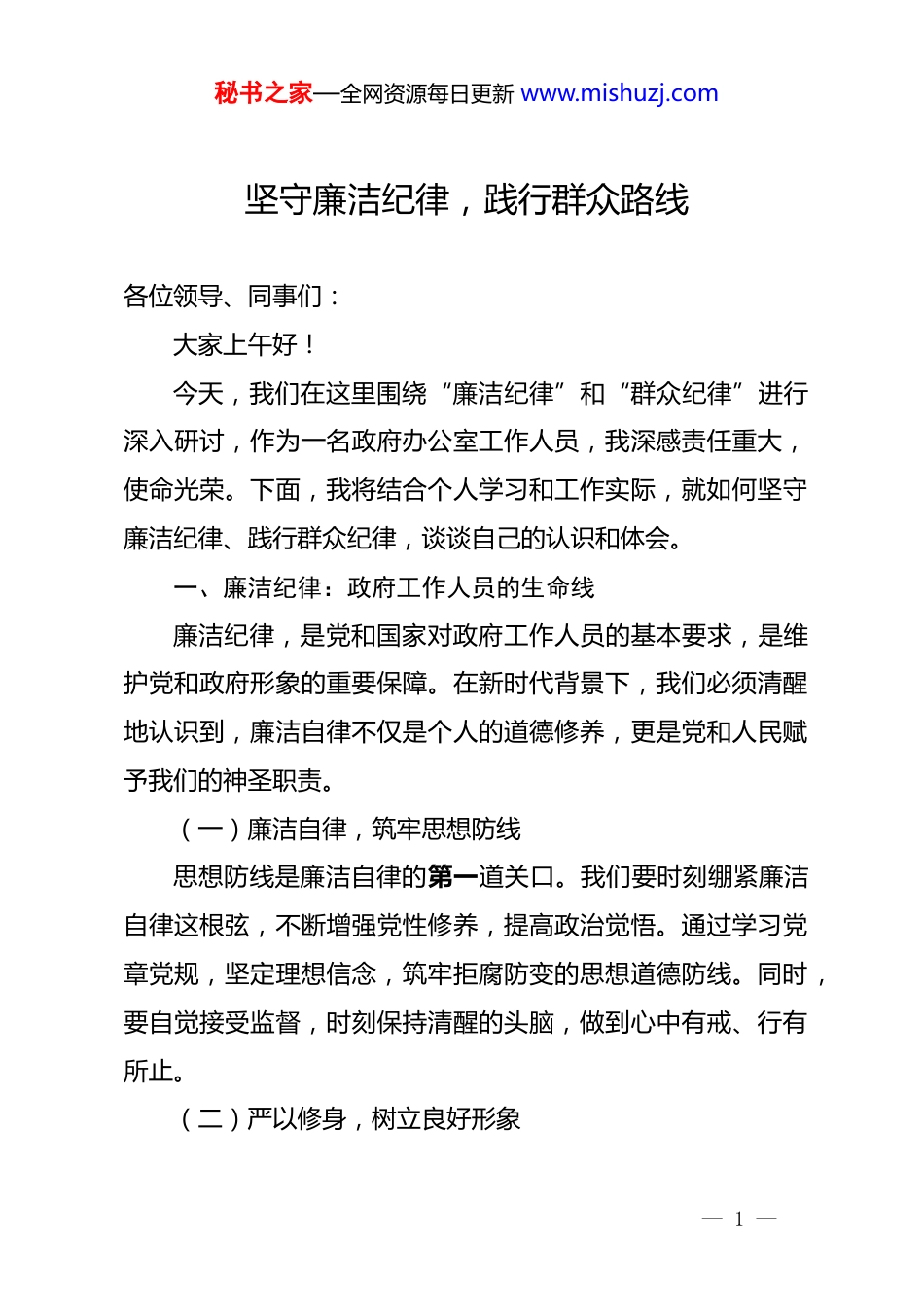 秘书之家—全网资源每日更新 www.mishuzj.com

坚守廉洁纪律，践行群众路线

各位领导、同事们：

大家上午好！

今天，我们在这里围绕“廉洁纪律”和“群众纪律”进行深入研讨，作为一名政府办公室工作人员，我深感责任重大，使命光荣。下面，我将结合个人学习和工作实际，就如何坚守廉洁纪律、践行群众纪律，谈谈自己的认识和体会。

一、廉洁纪律：政府工作人员的生命线

廉洁纪律，是党和国家对政府工作人员的基本要求，是维护党和政府形象的重要保障。在新时代背景下，我们必须清醒地认识到，廉洁自律不仅是个人的道德修养，更是党和人民赋予我们的神圣职责。

（一）廉洁自律，筑牢思想防线

思想防线是廉洁自律的第一道关口。我们要时刻绷紧廉洁自律这根弦，不断增强党性修养，提高政治觉悟。通过学习党章党规，坚定理想信念，筑牢拒腐防变的思想道德防线。同时，要自觉接受监督，时刻保持清醒的头脑，做到心中有戒、行有所止。

（二）严以修身，树立良好形象

— 1 —